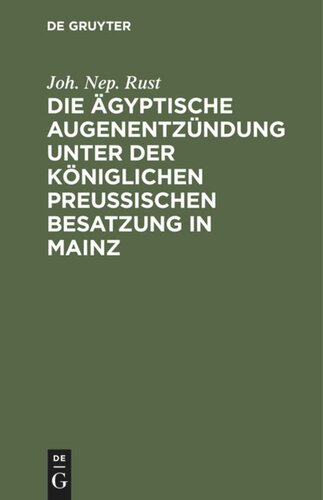 DE GRUYTER

Joh. Nep. Rust

DIE ÄGYPTISCHE AUGENENTZÜNDUNG UNTER DER KÖNIGLICHEN PREUSSISCHEN BESATZUNG IN MAINZ

DE
G